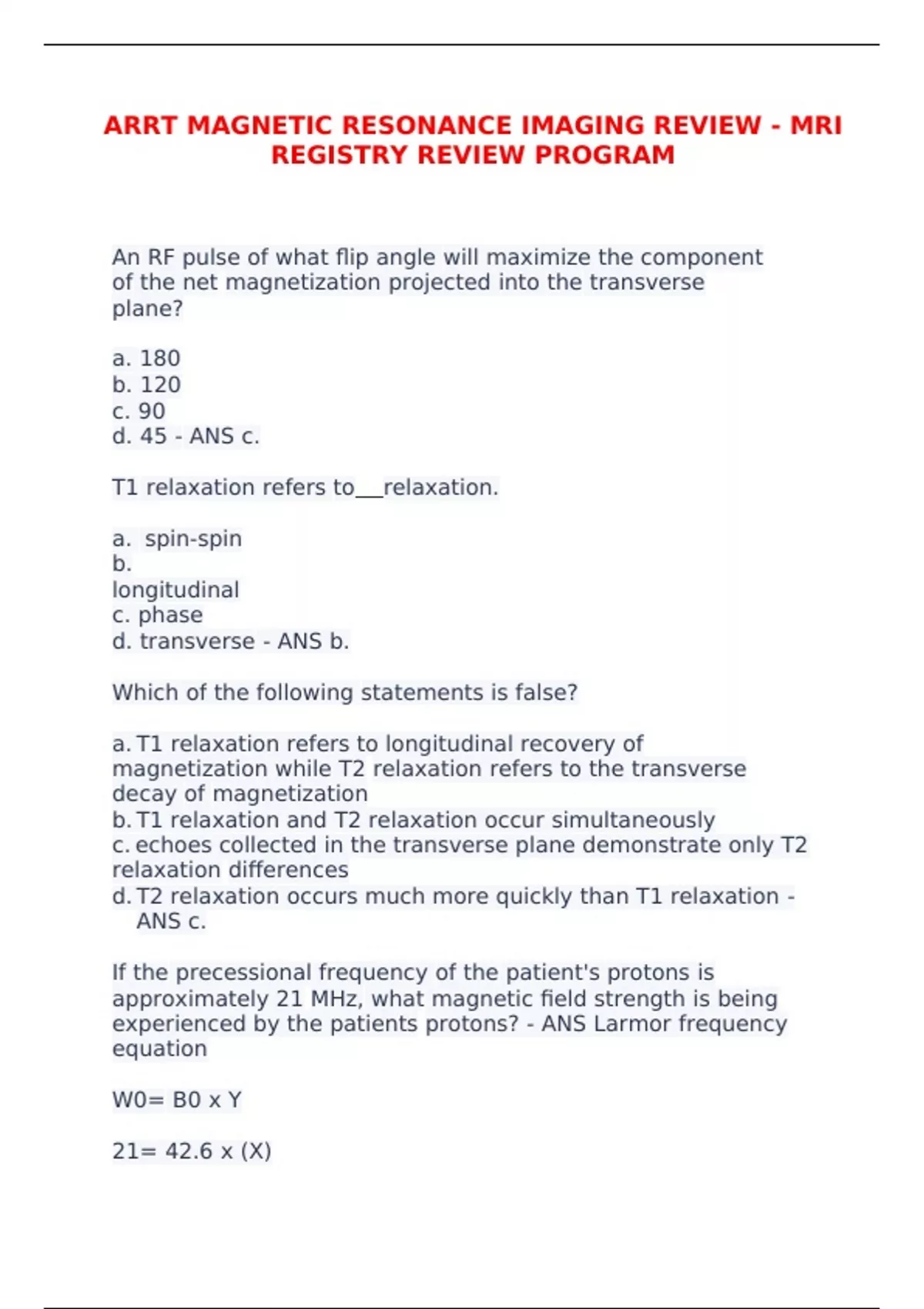 ARRT MAGNETIC RESONANCE IMAGING REVIEW - MRI REGISTRY REVIEW PROGRAM

An RF pulse of what flip angle will maximize the component of the net magnetization projected into the transverse plane?

a. 180
b. 120
c. 90
d. 45 - ANS c.

T1 relaxation refers to___relaxation.

a. spin-spin
b.
longitudinal
c. phase
d. transverse - ANS b.

Which of the following statements is false?

a. T1 relaxation refers to longitudinal recovery of magnetization while T2 relaxation refers to the transverse decay of magnetization
b. T1 relaxation and T2 relaxation occur simultaneously
c. echoes collected in the transverse plane demonstrate only T2 relaxation differences
d. T2 relaxation occurs much more quickly than T1 relaxation - ANS c.

If the precessional frequency of the patient's protons is approximately 21 MHz, what magnetic field strength is being experienced by the patients protons? - ANS Larmor frequency equation

W0= B0 x Y

21= 42.6 x (X)